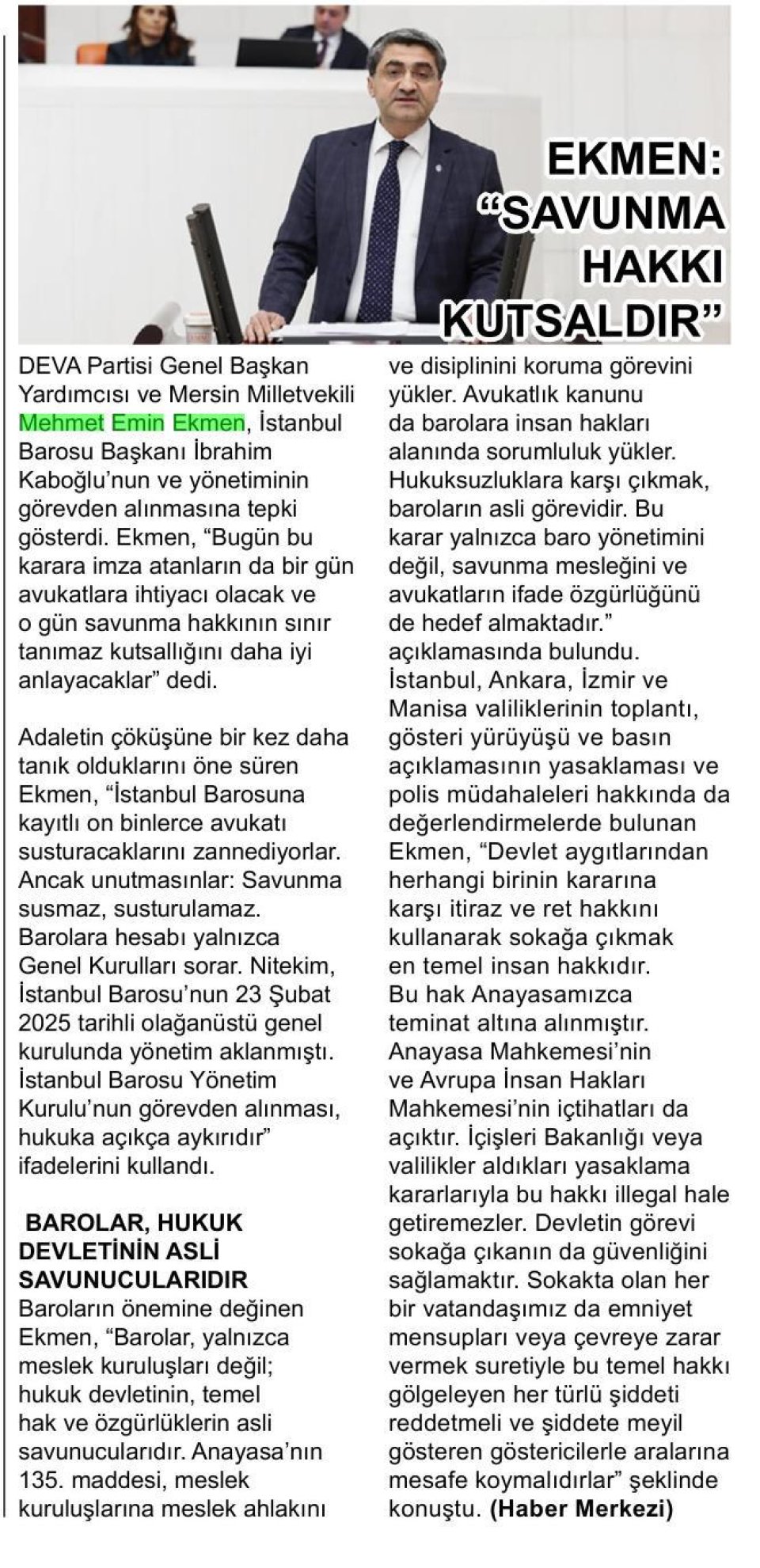 EKMEN: “SAVUNMA HAKKI KUTSALDIR”

DEVA Partisi Genel Başkan Yardımcısı ve Mersin Milletvekili Mehmet Emin Ekmen, İstanbul Barosu Başkanı İbrahim Kaboğlu’nun ve yönetiminin görevden alınmasına tepki gösterdi. Ekmen, “Bugün bu karara imza atanların da bir gün avukatlara ihtiyacı olacak ve o gün savunma hakkının sınır tanımaz kutsallığını daha iyi anlayacaklar” dedi.

Adaletin çöküşüne bir kez daha tanık olduklarını öne süren Ekmen, “İstanbul Barosuna kayıtlı on binlerce avukatı susturacaklarını zannediyorlar. Ancak unutmasınlar: Savunma susmaz, susturulamaz. Barolara hesabı yalnızca Genel Kurulları sorar. Nitekim, İstanbul Barosu’nun 23 Şubat 2025 tarihli olağanüstü genel kurulunda yönetim aklanmıştı. İstanbul Barosu Yönetim Kurulu’nun görevden alınması, hukuka açıkça aykırıdır” ifadelerini kullandı.

BAROLAR, HUKUK DEVLETİNİN ASLİ SAVUNUCULARIDIR
Baroların önemine değinen Ekmen, “Barolar, yalnızca meslek kuruluşları değil; hukuk devletinin, temel hak ve özgürlüklerin asli savunucularıdır. Anayasa’nın 135. maddesi, meslek kuruluşlarına meslek ahlakını ve disiplinini koruma görevini yükler. Avukatlık kanunu da barolara insan hakları alanında sorumluluk yükler. Hukuksuzluklara karşı çıkmak, baroların asli görevidir. Bu karar yalnızca baro yönetimini değil, savunma mesleğini ve avukatların ifade özgürlüğünü de hedef almaktadır.” açıklamasında bulundu.
İstanbul, Ankara, İzmir ve Manisa valiliklerinin toplantı, gösteri yürüyüşü ve basın açıklamasının yasaklaması ve polis müdahaleleri hakkında da değerlendirmelerde bulunan Ekmen, “Devlet aygıtlarından herhangi birinin kararına karşı itiraz ve ret hakkını kullanarak sokağa çıkmak en temel insan hakkıdır. Bu hak Anayasamızca teminat altına alınmıştır. Anayasa Mahkemesi’nin ve Avrupa İnsan Hakları Mahkemesi’nin içtihatları da açıktır. İçişleri Bakanlığı veya valilikler aldıkları yasaklama kararlarıyla bu hakkı illegal hale getiremezler. Devletin görevi sokağa çıkanın da güvenliğini sağlamaktır. Sokakta olan her bir vatandaşımız da emniyet mensupları veya çevreye zarar vermek suretiyle bu temel hakkı gölgeleyen her türlü şiddeti reddetmeli ve şiddete meyil gösteren göstericilerle aralarına mesafe koymalıdırlar” şeklinde konuştu. (Haber Merkezi)